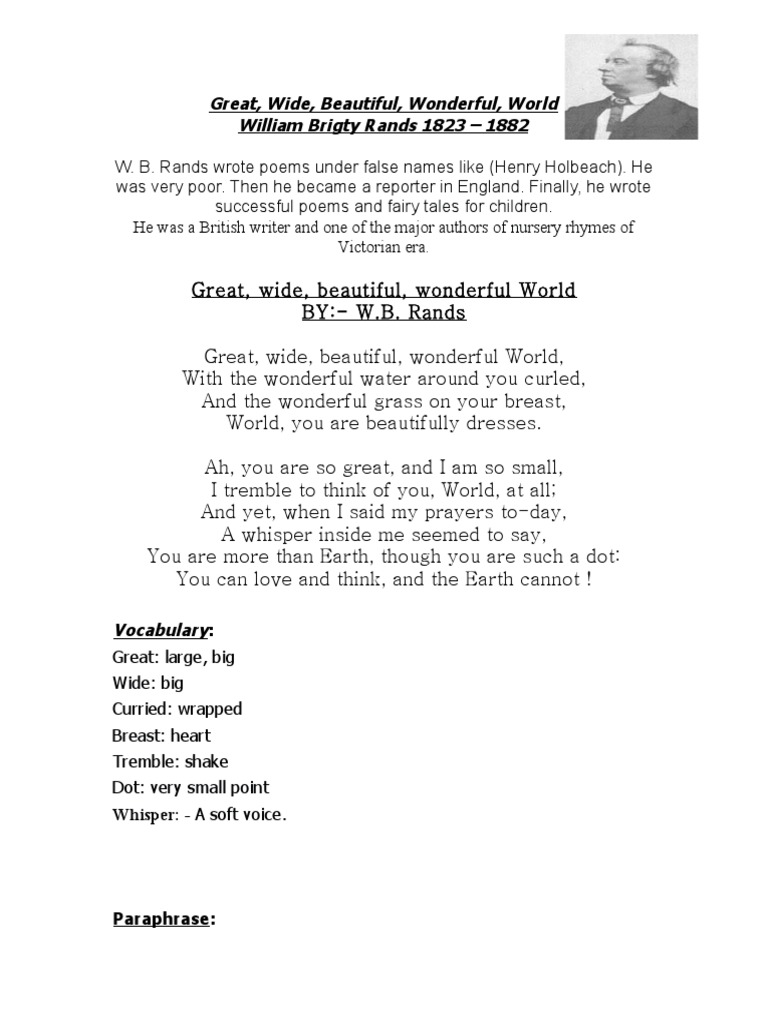 Great, Wide, Beautiful, Wonderful, World
William Brigty Rands 1823 – 1882

W. B. Rands wrote poems under false names like (Henry Holbeach). He was very poor. Then he became a reporter in England. Finally, he wrote successful poems and fairy tales for children.
He was a British writer and one of the major authors of nursery rhymes of Victorian era.

Great, wide, beautiful, wonderful World
BY:- W.B. Rands

Great, wide, beautiful, wonderful World,
With the wonderful water around you curled,
And the wonderful grass on your breast,
World, you are beautifully dresses.

Ah, you are so great, and I am so small,
I tremble to think of you, World, at all;
And yet, when I said my prayers to-day,
A whisper inside me seemed to say,
You are more than Earth, though you are such a dot:
You can love and think, and the Earth cannot !

Vocabulary:
Great: large, big
Wide: big
Curried: wrapped
Breast: heart
Tremble: shake
Dot: very small point
Whisper: - A soft voice.

Paraphrase: